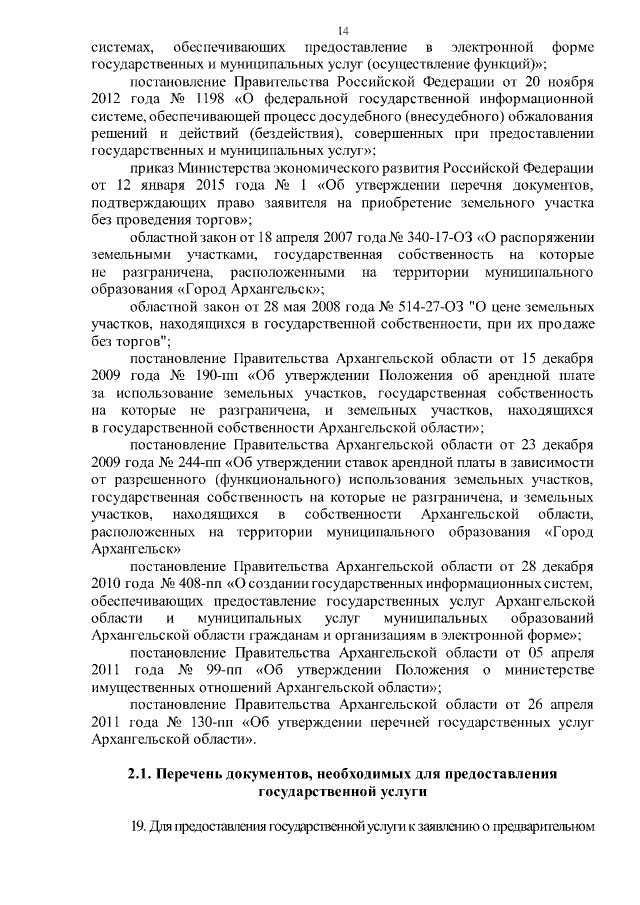 14

системах, обеспечивающих предоставление в электронной форме государственных и муниципальных услуг (осуществление функций)»;

постановление Правительства Российской Федерации от 20 ноября 2012 года № 1198 «О федеральной государственной информационной системе, обеспечивающей процесс досудебного (внесудебного) обжалования решений и действий (бездействия), совершенных при предоставлении государственных и муниципальных услуг»;

приказ Министерства экономического развития Российской Федерации от 12 января 2015 года № 1 «Об утверждении перечня документов, подтверждающих право заявителя на приобретение земельного участка без проведения торгов»;

областной закон от 18 апреля 2007 года № 340-17-ОЗ «О распоряжении земельными участками, государственная собственность на которые не разграничена, расположенными на территории муниципального образования «Город Архангельск»;

областной закон от 28 мая 2008 года № 514-27-ОЗ "О цене земельных участков, находящихся в государственной собственности, при их продаже без торгов";

постановление Правительства Архангельской области от 15 декабря 2009 года № 190-пп «Об утверждении Положения об арендной плате за использование земельных участков, государственная собственность на которые не разграничена, и земельных участков, находящихся в государственной собственности Архангельской области»;

постановление Правительства Архангельской области от 23 декабря 2009 года № 244-пп «Об утверждении ставок арендной платы в зависимости от разрешенного (функционального) использования земельных участков, государственная собственность на которые не разграничена, и земельных участков, находящихся в собственности Архангельской области, расположенных на территории муниципального образования «Город Архангельск»

постановление Правительства Архангельской области от 28 декабря 2010 года № 408-пп «О создании государственных информационных систем, обеспечивающих предоставление государственных услуг Архангельской области и муниципальных услуг муниципальных образований Архангельской области гражданам и организациям в электронной форме»;

постановление Правительства Архангельской области от 05 апреля 2011 года № 99-пп «Об утверждении Положения о министерстве имущественных отношений Архангельской области»;

постановление Правительства Архангельской области от 26 апреля 2011 года № 130-пп «Об утверждении перечней государственных услуг Архангельской области».

2.1. Перечень документов, необходимых для предоставления государственной услуги

19. Для предоставления государственной услуги к заявлению о предварительном